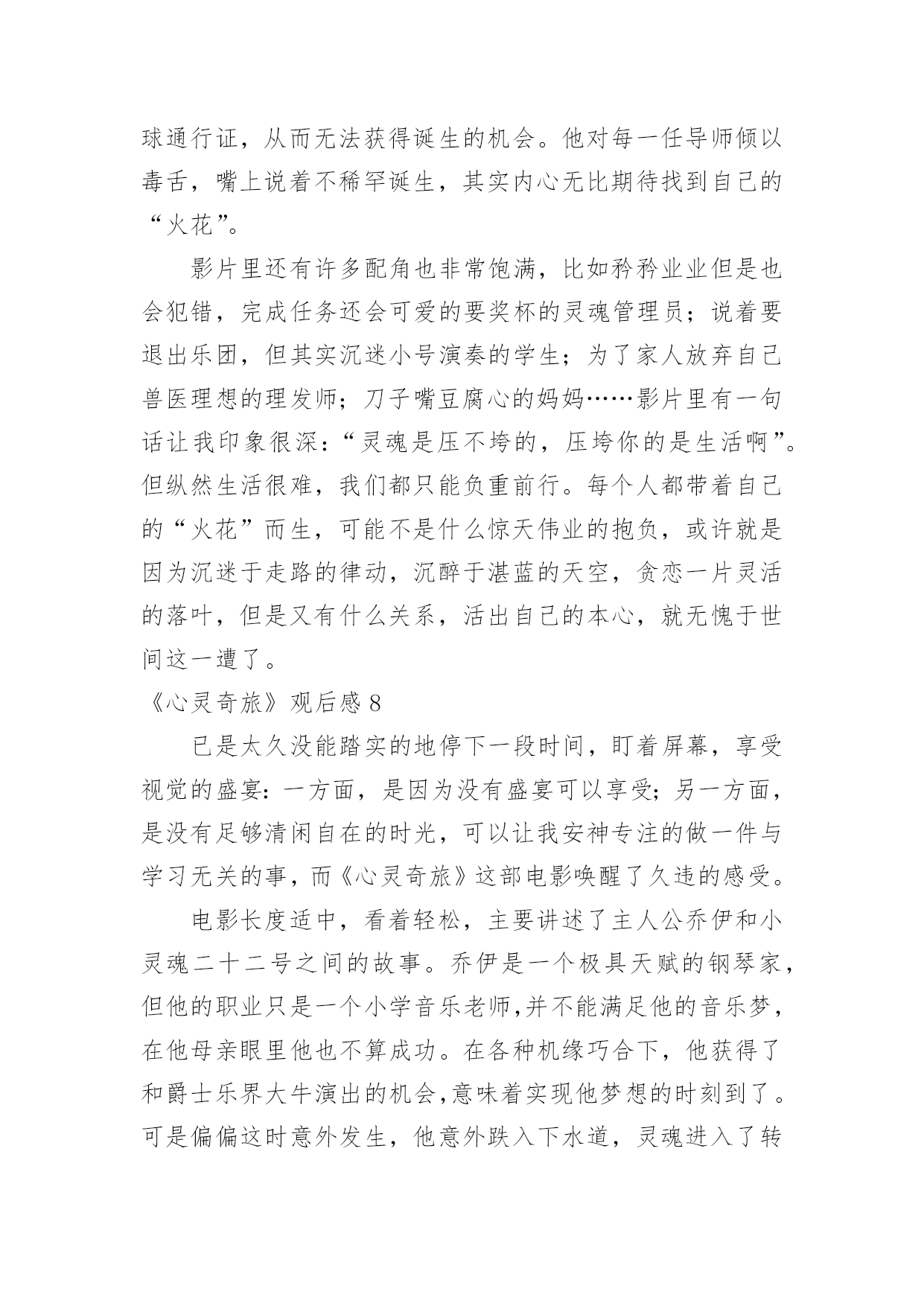 球通行证，从而无法获得诞生的机会。他对每一任导师倾以毒舌，嘴上说着不稀罕诞生，其实内心无比期待找到自己的“火花”。

影片里还有许多配角也非常饱满，比如矜矜业业但是也会犯错，完成任务还会可爱的要奖杯的灵魂管理员；说着要退出乐团，但其实沉迷小号演奏的学生；为了家人放弃自己兽医理想的理发师；刀子嘴豆腐心的妈妈……影片里有一句话让我印象很深：“灵魂是压不垮的，压垮你的是生活啊”。但纵然生活很难，我们都只能负重前行。每个人都带着自己的“火花”而生，可能不是什么惊天伟业的抱负，或许就是因为沉迷于走路的律动，沉醉于湛蓝的天空，贪恋一片灵活的落叶，但是又有什么关系，活出自己的本心，就无愧于世间这一遭了。

《心灵奇旅》观后感 8

已是太久没能踏实的地停下一段时间，盯着屏幕，享受视觉的盛宴：一方面，是因为没有盛宴可以享受；另一方面，是没有足够清闲自在的时光，可以让我安神专注的做一件与学习无关的事，而《心灵奇旅》这部电影唤醒了久违的感受。

电影长度适中，看着轻松，主要讲述了主人公乔伊和小灵魂二十二号之间的故事。乔伊是一个极具天赋的钢琴家，但他的职业只是一个小学音乐老师,并不能满足他的音乐梦，在他母亲眼里他也不算成功。在各种机缘巧合下，他获得了和爵士乐界大牛演出的机会,意味着实现他梦想的时刻到了。可是偏偏这时意外发生，他意外跌入下水道，灵魂进入了转